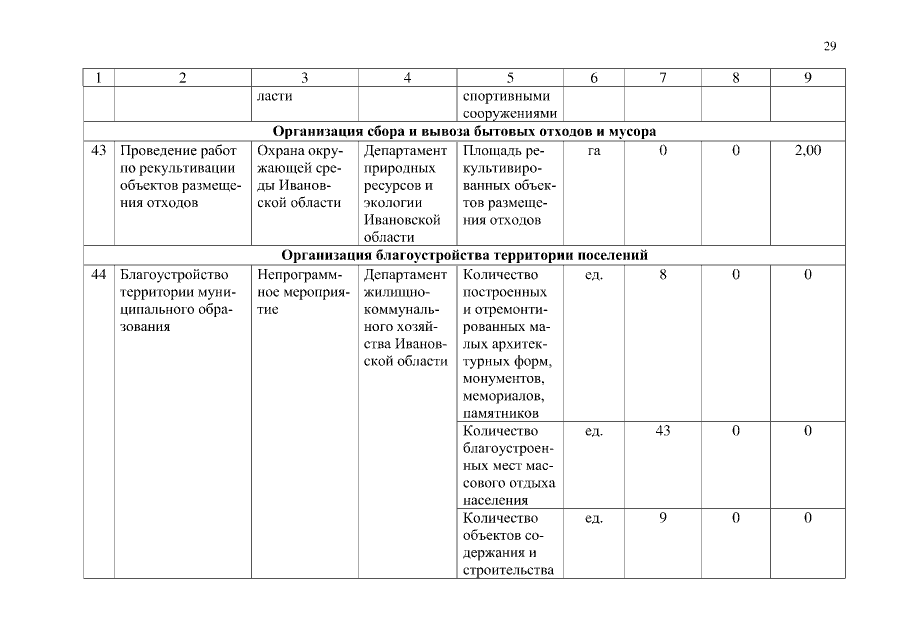 29

| 1 | 2 | 3 | 4 | 5 | 6 | 7 | 8 | 9 |
|---|---|---|---|---|---|---|---|---|
| | | ласти | | спортивными сооружениями | | | | |
| Организация сбора и вывоза бытовых отходов и мусора | | | | | | | | |
| 43 | Проведение работ по рекультивации объектов размещения отходов | Охрана окружающей среды Ивановской области | Департамент природных ресурсов и экологии Ивановской области | Площадь рекультивированных объектов размещения отходов | га | 0 | 0 | 2,00 |
| Организация благоустройства территории поселений | | | | | | | | |
| 44 | Благоустройство территории муниципального образования | Непрограммное мероприятие | Департамент жилищно-коммунального хозяйства Ивановской области | Количество построенных и отремонтированных малых архитектурных форм, монументов, мемориалов, памятников | ед. | 8 | 0 | 0 |
| | | | | Количество благоустроенных мест массового отдыха населения | ед. | 43 | 0 | 0 |
| | | | | Количество объектов содержания и строительства | ед. | 9 | 0 | 0 |